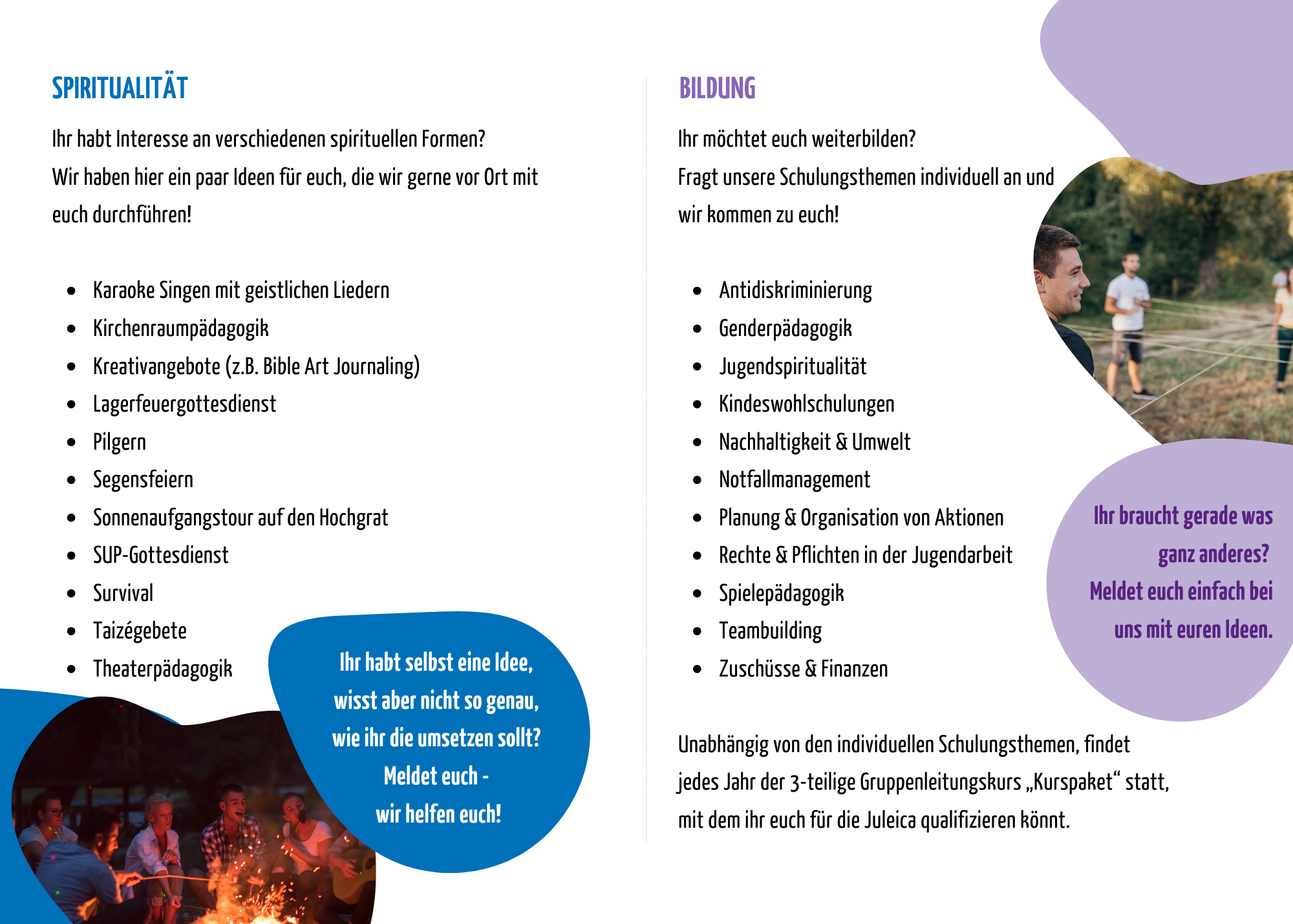 SPIRITUALITÄT

Ihr habt Interesse an verschiedenen spirituellen Formen?
Wir haben hier ein paar Ideen für euch, die wir gerne vor Ort mit euch durchführen!

- Karaoke Singen mit geistlichen Liedern
- Kirchenraumpädagogik
- Kreativangebote (z.B. Bible Art Journaling)
- Lagerfeuergottesdienst
- Pilgern
- Segensfeiern
- Sonnenaufgangstour auf den Hochgrat
- SUP-Gottesdienst
- Survival
- Taizégebete
- Theaterpädagogik

Ihr habt selbst eine Idee, wisst aber nicht so genau, wie ihr die umsetzen sollt? Meldet euch - wir helfen euch!

BILDUNG

Ihr möchtet euch weiterbilden?
Fragt unsere Schulungsthemen individuell an und wir kommen zu euch!

- Antidiskriminierung
- Genderpädagogik
- Jugendspiritualität
- Kindeswohlschulungen
- Nachhaltigkeit & Umwelt
- Notfallmanagement
- Planung & Organisation von Aktionen
- Rechte & Pflichten in der Jugendarbeit
- Spielepädagogik
- Teambuilding
- Zuschüsse & Finanzen

Ihr braucht gerade was ganz anderes? Meldet euch einfach bei uns mit euren Ideen.

Unabhängig von den individuellen Schulungsthemen, findet jedes Jahr der 3-teilige Gruppenleitungskurs „Kurspaket“ statt, mit dem ihr euch für die Juleica qualifizieren könnt.